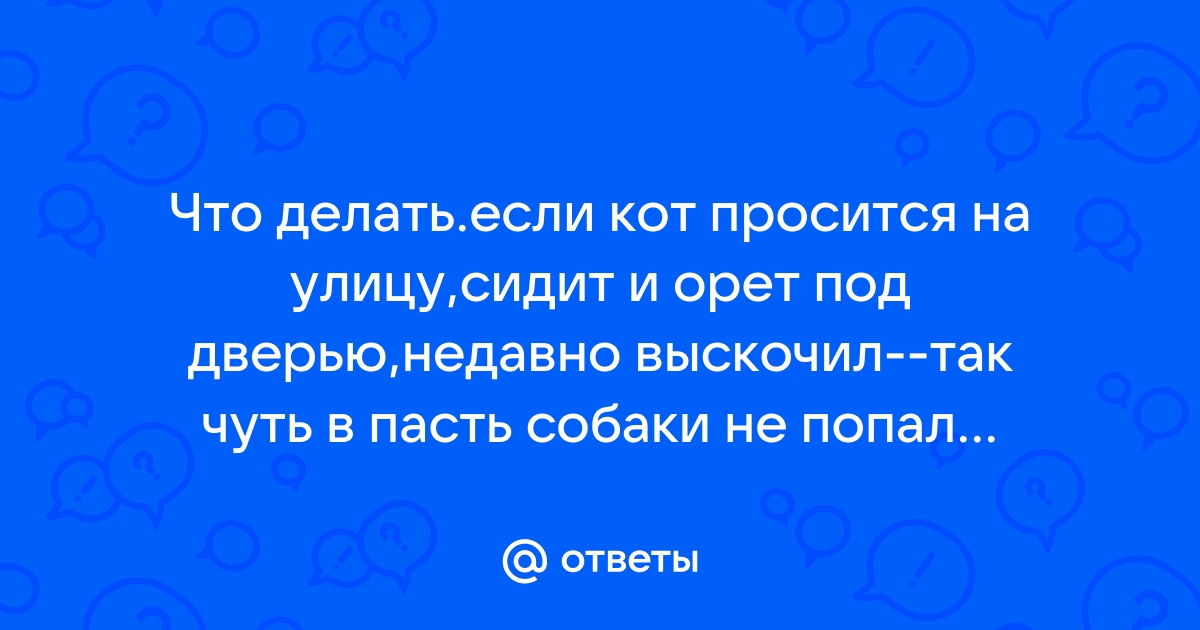 Что делать.если кот просится на улицу,сидит и орет под дверью,недавно выскочил--так чуть в пасть собаки не попал...

@ ответы